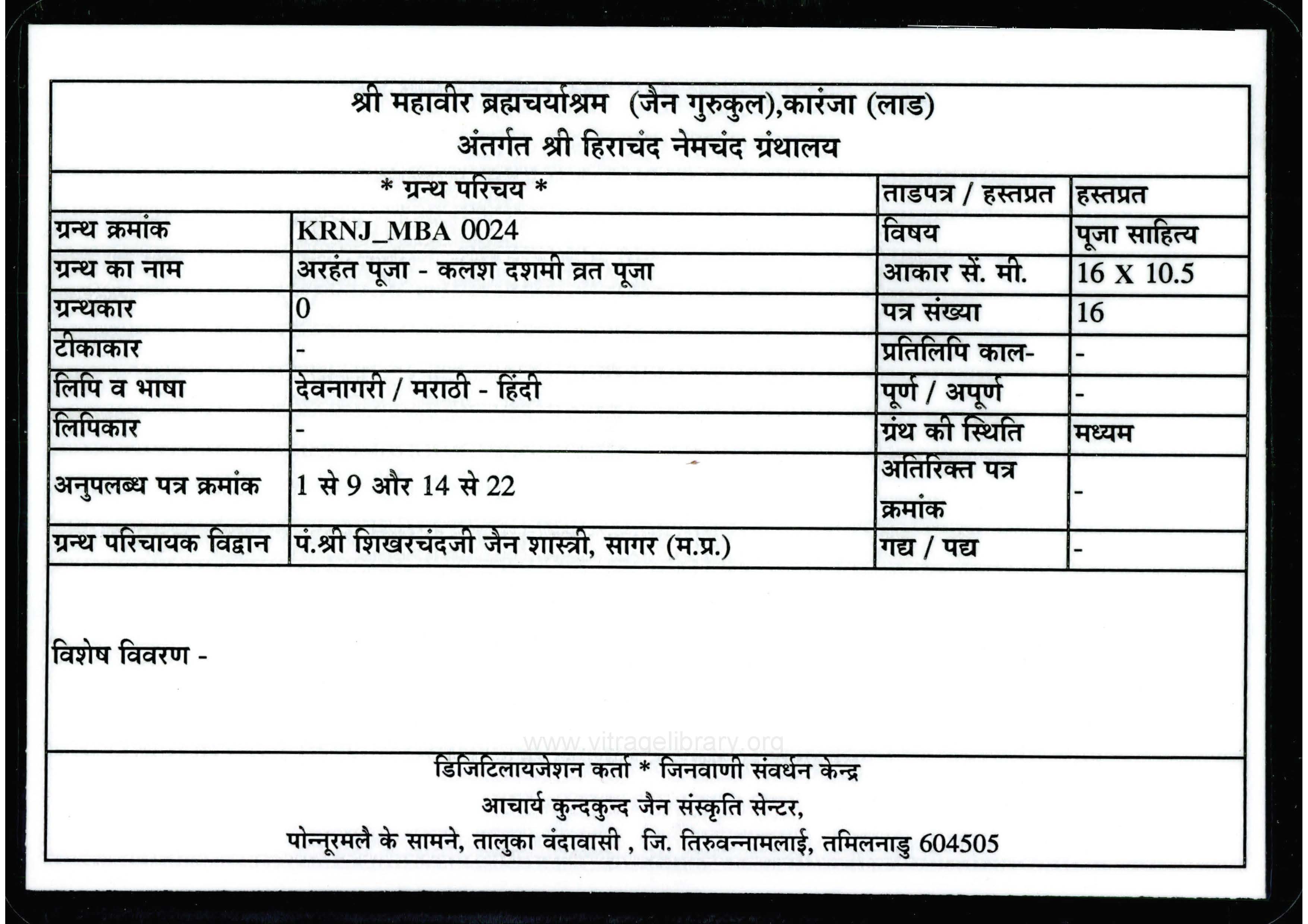 श्री महावीर ब्रह्मचर्याश्रम (जैन गुरुकुल),कारंजा (लाड)
अंतर्गत श्री हिराचंद नेमचंद ग्रंथालय

| * ग्रन्थ परिचय * | | ताडपत्र / हस्तप्रत | हस्तप्रत |
|---|---|---|---|
| ग्रन्थ क्रमांक | KRNJ_MBA 0024 | विषय | पूजा साहित्य |
| ग्रन्थ का नाम | अरहंत पूजा - कलश दशमी व्रत पूजा | आकार सें. मी. | 16 X 10.5 |
| ग्रन्थकार | 0 | पत्र संख्या | 16 |
| टीकाकार | - | प्रतिलिपि काल- | - |
| लिपि व भाषा | देवनागरी / मराठी - हिंदी | पूर्ण / अपूर्ण | - |
| लिपिकार | - | ग्रंथ की स्थिति | मध्यम |
| अनुपलब्ध पत्र क्रमांक | 1 से 9 और 14 से 22 | अतिरिक्त पत्र क्रमांक | - |
| ग्रन्थ परिचायक विद्वान | पं.श्री शिखरचंदजी जैन शास्त्री, सागर (म.प्र.) | गद्य / पद्य | - |

विशेष विवरण -

www.vitragelibrary.org

डिजिटिलायजेशन कर्ता * जिनवाणी संवर्धन केन्द्र
आचार्य कुन्दकुन्द जैन संस्कृति सेन्टर,
पोन्नूरमलै के सामने, तालुका वंदावासी , जि. तिरुवन्नामलाई, तमिलनाडु 604505